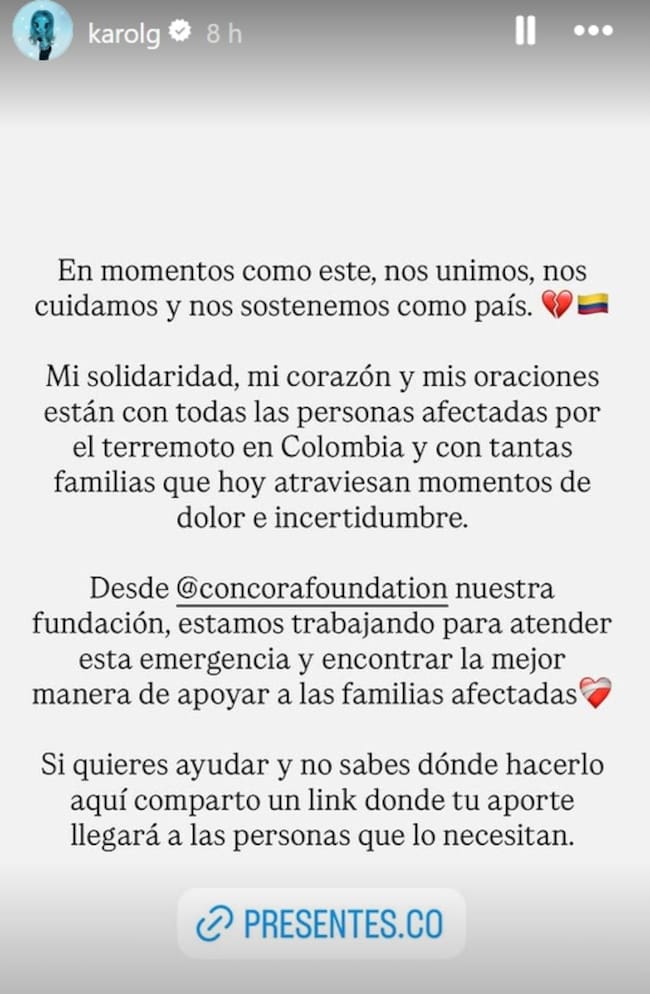 karolg 8 h

En momentos como este, nos unimos, nos cuidamos y nos sostenemos como país. 💔🇨🇴

Mi solidaridad, mi corazón y mis oraciones están con todas las personas afectadas por el terremoto en Colombia y con tantas familias que hoy atraviesan momentos de dolor e incertidumbre.

Desde @concorafoundation nuestra fundación, estamos trabajando para atender esta emergencia y encontrar la mejor manera de apoyar a las familias afectadas❤️‍🩹

Si quieres ayudar y no sabes dónde hacerlo aquí comparto un link donde tu aporte llegará a las personas que lo necesitan.

PRESENTES.CO